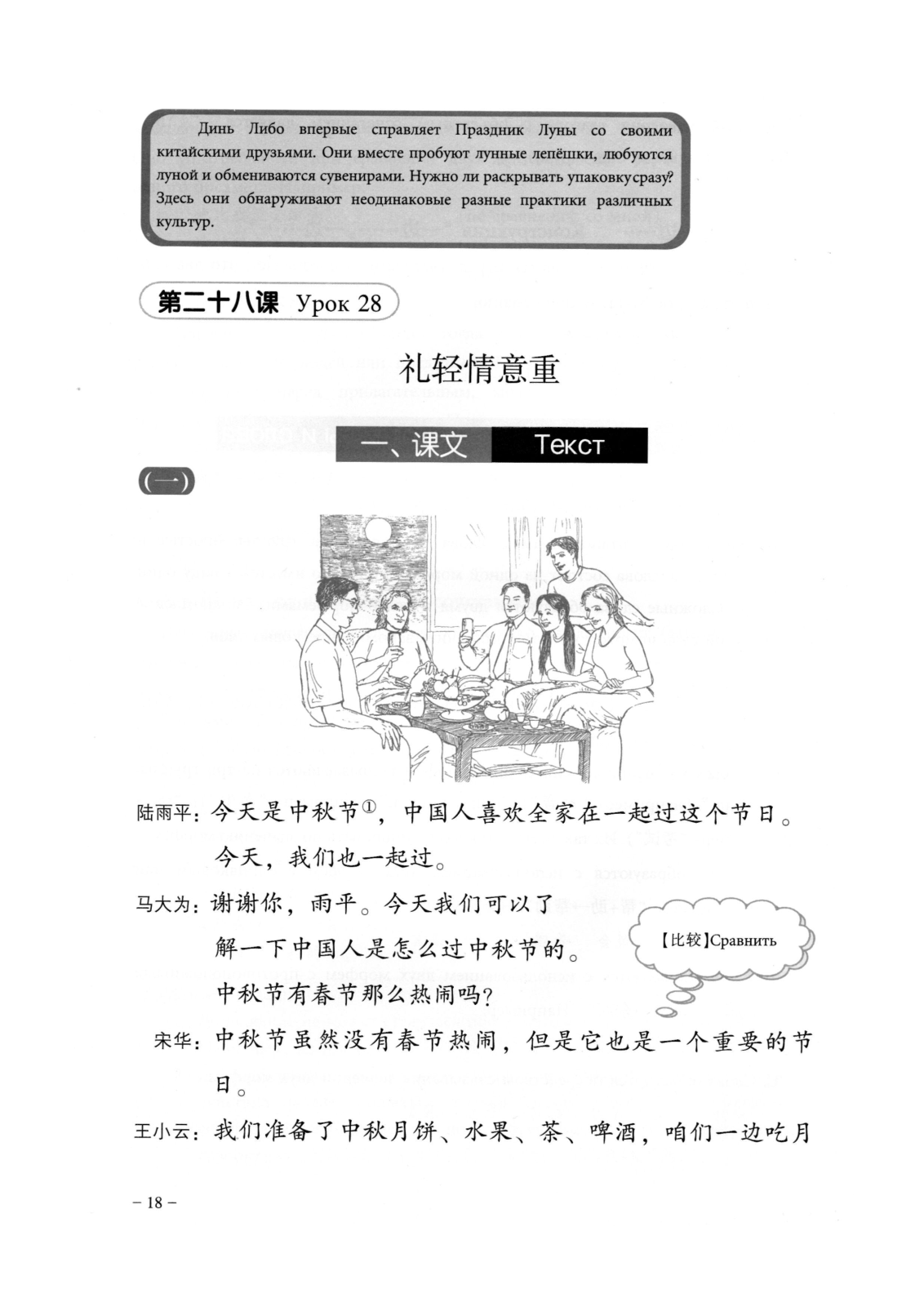 Динь Либо впервые справляет Праздник Луны со своими китайскими друзьями. Они вместе пробуют лунные лепёшки, любуются луной и обмениваются сувенирами. Нужно ли раскрывать упаковку сразу? Здесь они обнаруживают неодинаковые разные практики различных культур.

第二十八课 Урок 28

礼轻情意重

一、课文 Текст

(一)

陆雨平：今天是中秋节①，中国人喜欢全家在一起过这个节日。今天，我们也一起过。

马大为：谢谢你，雨平。今天我们可以了解一下中国人是怎么过中秋节的。中秋节有春节那么热闹吗？

【比较】Сравнить

宋华：中秋节虽然没有春节热闹，但是它也是一个重要的节日。

王小云：我们准备了中秋月饼、水果、茶、啤酒，咱们一边吃月

– 18 –